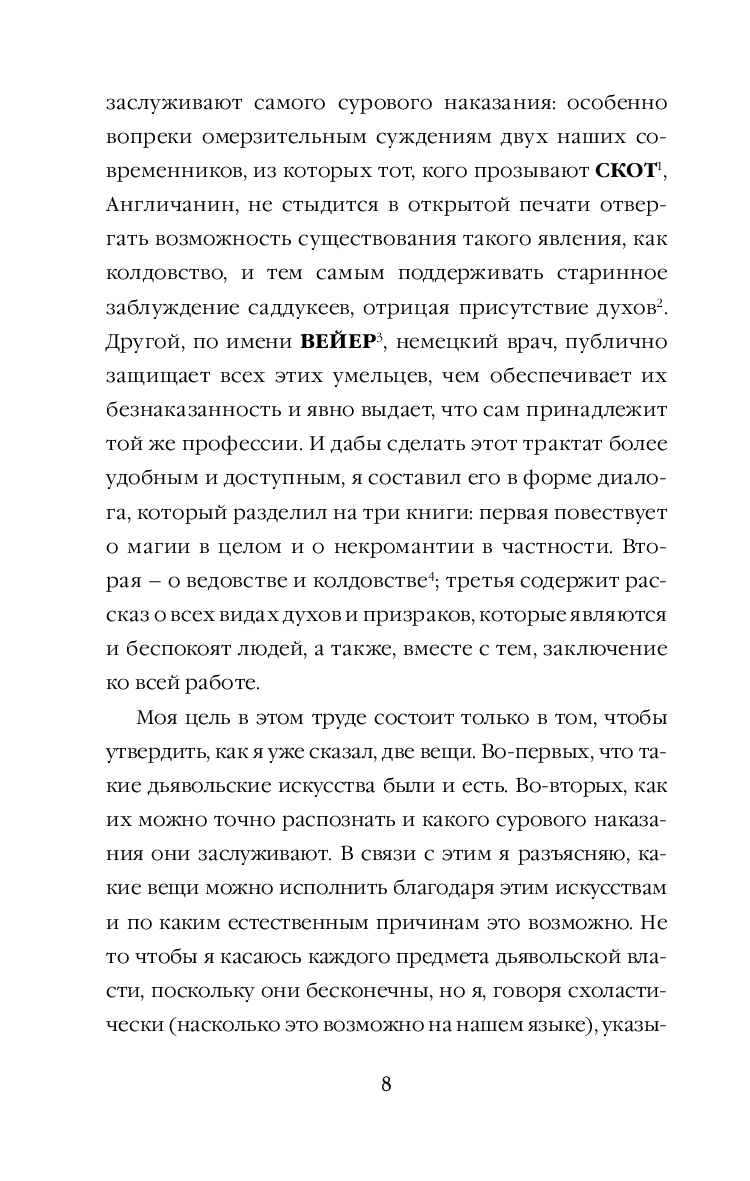 заслуживают самого сурового наказания: особенно вопреки омерзительным суждениям двух наших современников, из которых тот, кого прозывают **СКОТ**$^1$, Англичанин, не стыдится в открытой печати отвергать возможность существования такого явления, как колдовство, и тем самым поддерживать старинное заблуждение саддукеев, отрицая присутствие духов$^2$. Другой, по имени **ВЕЙЕР**$^3$, немецкий врач, публично защищает всех этих умельцев, чем обеспечивает их безнаказанность и явно выдает, что сам принадлежит той же профессии. И дабы сделать этот трактат более удобным и доступным, я составил его в форме диалога, который разделил на три книги: первая повествует о магии в целом и о некромантии в частности. Вторая – о ведовстве и колдовстве$^4$; третья содержит рассказ о всех видах духов и призраков, которые являются и беспокоят людей, а также, вместе с тем, заключение ко всей работе.

Моя цель в этом труде состоит только в том, чтобы утвердить, как я уже сказал, две вещи. Во-первых, что такие дьявольские искусства были и есть. Во-вторых, как их можно точно распознать и какого сурового наказания они заслуживают. В связи с этим я разъясняю, какие вещи можно исполнить благодаря этим искусствам и по каким естественным причинам это возможно. Не то чтобы я касаюсь каждого предмета дьявольской власти, поскольку они бесконечны, но я, говоря схоластически (насколько это возможно на нашем языке), указы-

8